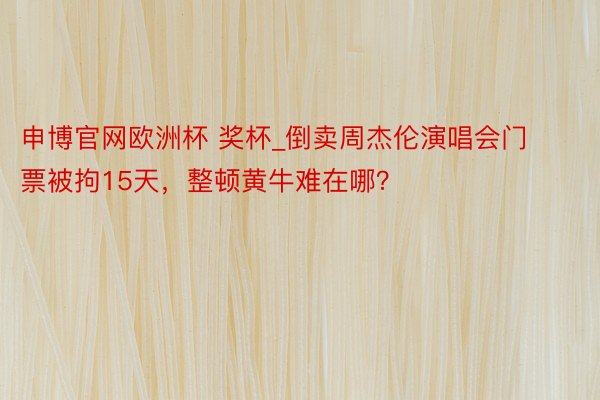 申博官网欧洲杯 奖杯_倒卖周杰伦演唱会门票被拘15天，整顿黄牛难在哪?